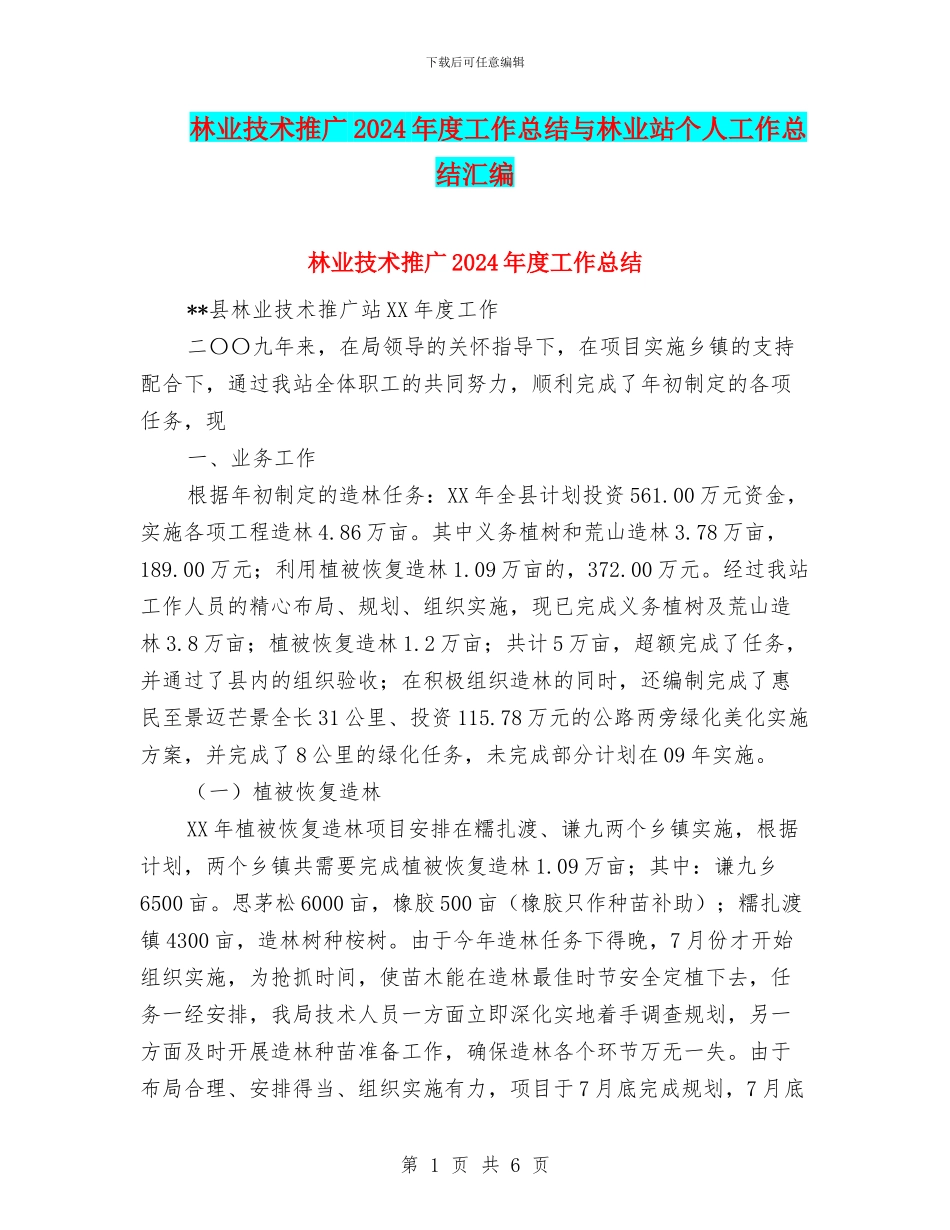 下载后可任意编辑

林业技术推广2024年度工作总结与林业站个人工作总结汇编

林业技术推广2024年度工作总结

**县林业技术推广站XX年度工作

二〇〇九年来，在局领导的关怀指导下，在项目实施乡镇的支持配合下，通过我站全体职工的共同努力，顺利完成了年初制定的各项任务，现

一、业务工作

根据年初制定的造林任务：XX年全县计划投资561.00万元资金，实施各项工程造林4.86万亩。其中义务植树和荒山造林3.78万亩，189.00万元；利用植被恢复造林1.09万亩的，372.00万元。经过我站工作人员的精心布局、规划、组织实施，现已完成义务植树及荒山造林3.8万亩；植被恢复造林1.2万亩；共计5万亩，超额完成了任务，并通过了县内的组织验收；在积极组织造林的同时，还编制完成了惠民至景迈芒景全长31公里、投资115.78万元的公路两旁绿化美化实施方案，并完成了8公里的绿化任务，未完成部分计划在09年实施。

（一）植被恢复造林

XX年植被恢复造林项目安排在糯扎渡、谦九两个乡镇实施，根据计划，两个乡镇共需要完成植被恢复造林1.09万亩；其中：谦九乡6500亩。思茅松6000亩，橡胶500亩（橡胶只作种苗补助）；糯扎渡镇4300亩，造林树种桉树。由于今年造林任务下得晚，7月份才开始组织实施，为抢抓时间，使苗木能在造林最佳时节安全定植下去，任务一经安排，我局技术人员一方面立即深化实地着手调查规划，另一方面及时开展造林种苗准备工作，确保造林各个环节万无一失。由于布局合理、安排得当、组织实施有力，项目于7月底完成规划，7月底

第 1 页 共 6 页